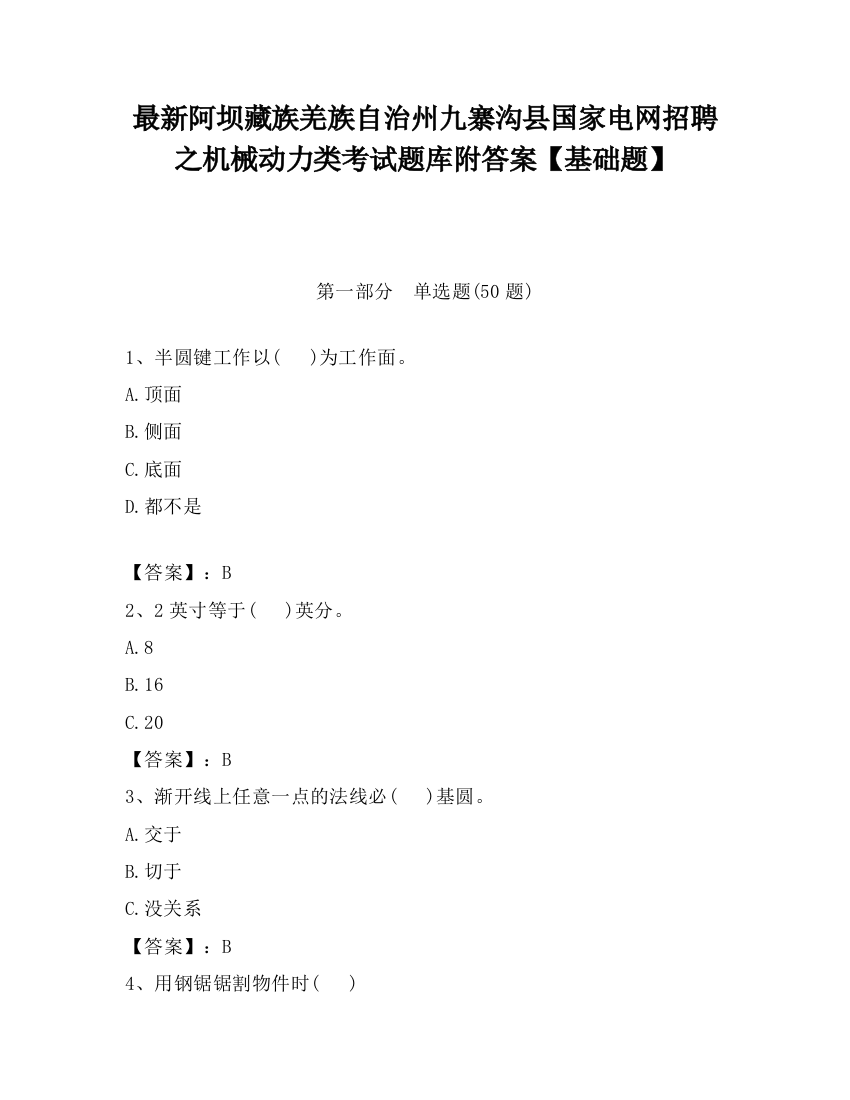 最新阿坝藏族羌族自治州九寨沟县国家电网招聘之机械动力类考试题库附答案【基础题】

第一部分　单选题(50 题)

1、半圆键工作以(　　)为工作面。

A.顶面

B.侧面

C.底面

D.都不是

【答案】：B

2、2 英寸等于(　　)英分。

A.8

B.16

C.20

【答案】：B

3、渐开线上任意一点的法线必(　　)基圆。

A.交于

B.切于

C.没关系

【答案】：B

4、用钢锯锯割物件时(　　)